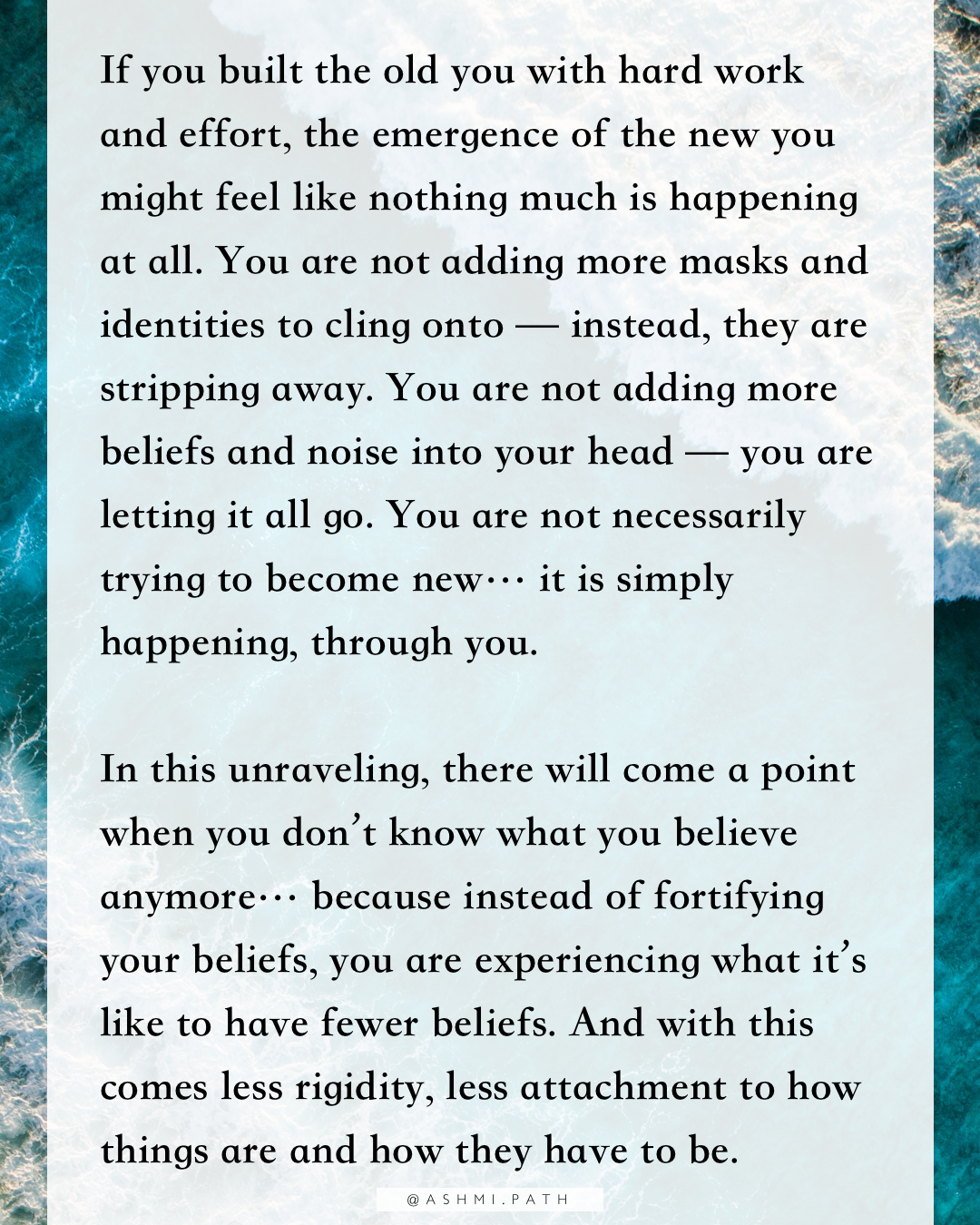 If you built the old you with hard work and effort, the emergence of the new you might feel like nothing much is happening at all. You are not adding more masks and identities to cling onto — instead, they are stripping away. You are not adding more beliefs and noise into your head — you are letting it all go. You are not necessarily trying to become new… it is simply happening, through you.

In this unraveling, there will come a point when you don't know what you believe anymore… because instead of fortifying your beliefs, you are experiencing what it's like to have fewer beliefs. And with this comes less rigidity, less attachment to how things are and how they have to be.

@ASHMI.PATH